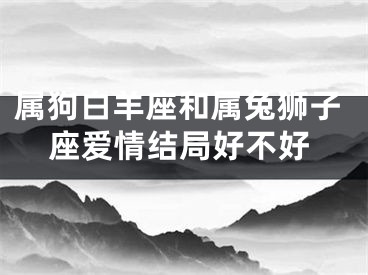 属狗白羊座和属兔狮子座爱情结局好不好